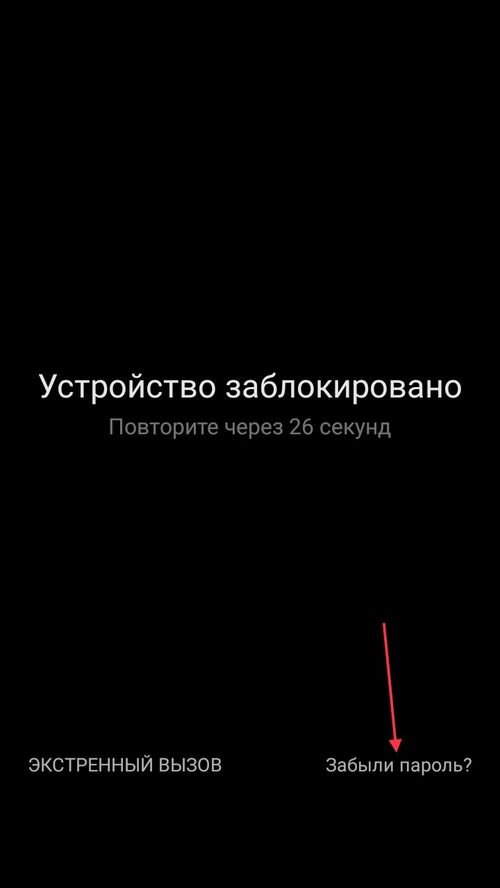 Устройство заблокировано
Повторите через 26 секунд

ЭКСТРЕННЫЙ ВЫЗОВ
Забыли пароль?